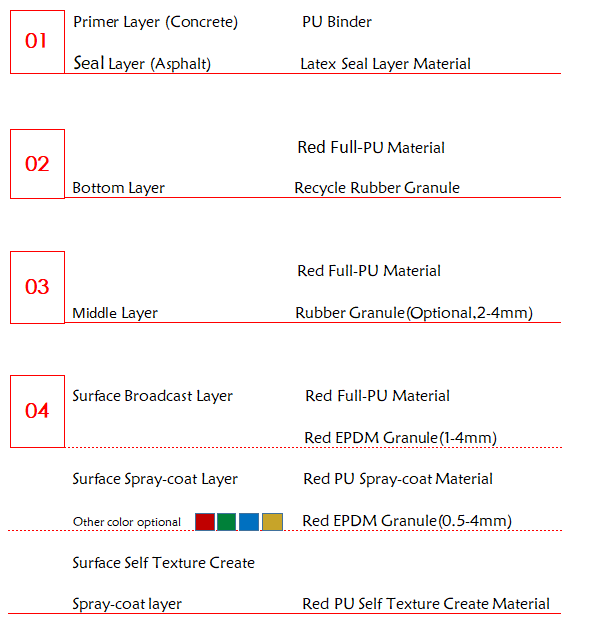 01

Primer Layer (Concrete)　　PU Binder

Seal Layer (Asphalt)　　Latex Seal Layer Material

02

Red Full-PU Material

Bottom Layer　　Recycle Rubber Granule

03

Red Full-PU Material

Middle Layer　　Rubber Granule(Optional,2-4mm)

04

Surface Broadcast Layer　　Red Full-PU Material

Red EPDM Granule(1-4mm)

Surface Spray-coat Layer　　Red PU Spray-coat Material

Other color optional　　Red EPDM Granule(0.5-4mm)

Surface Self Texture Create

Spray-coat layer　　Red PU Self Texture Create Material